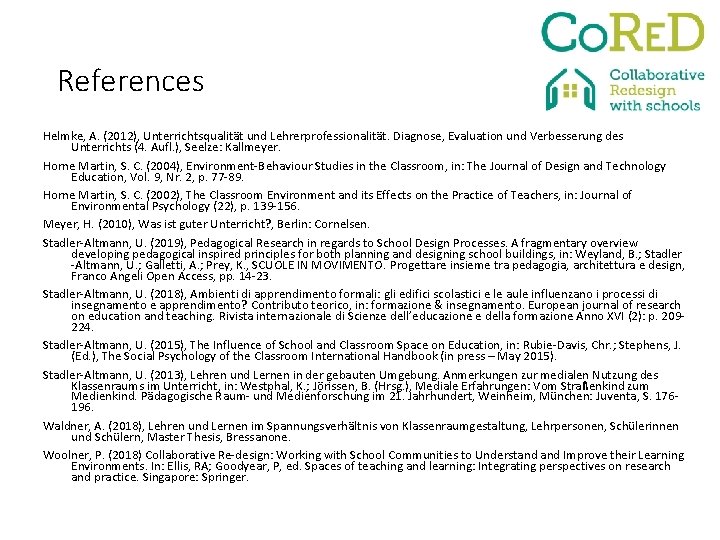 CoReD

Collaborative Redesign with schools

References

Helmke, A. (2012), Unterrichtsqualität und Lehrerprofessionalität. Diagnose, Evaluation und Verbesserung des Unterrichts (4. Aufl.), Seelze: Kallmeyer.

Horne Martin, S. C. (2004), Environment-Behaviour Studies in the Classroom, in: The Journal of Design and Technology Education, Vol. 9, Nr. 2, p. 77-89.

Horne Martin, S. C. (2002), The Classroom Environment and its Effects on the Practice of Teachers, in: Journal of Environmental Psychology (22), p. 139-156.

Meyer, H. (2010), Was ist guter Unterricht?, Berlin: Cornelsen.

Stadler-Altmann, U. (2019), Pedagogical Research in regards to School Design Processes. A fragmentary overview developing pedagogical inspired principles for both planning and designing school buildings, in: Weyland, B.; Stadler -Altmann, U.; Galletti, A.; Prey, K., SCUOLE IN MOVIMENTO. Progettare insieme tra pedagogia, architettura e design, Franco Angeli Open Access, pp. 14-23.

Stadler-Altmann, U. (2018), Ambienti di apprendimento formali: gli edifici scolastici e le aule influenzano i processi di insegnamento e apprendimento? Contributo teorico, in: formazione & insegnamento. European journal of research on education and teaching. Rivista internazionale di Scienze dell'educazione e della formazione Anno XVI (2): p. 209-224.

Stadler-Altmann, U. (2015), The Influence of School and Classroom Space on Education, in: Rubie-Davis, Chr.; Stephens, J. (Ed.), The Social Psychology of the Classroom International Handbook (in press – May 2015).

Stadler-Altmann, U. (2013), Lehren und Lernen in der gebauten Umgebung. Anmerkungen zur medialen Nutzung des Klassenraums im Unterricht, in: Westphal, K.; Jörissen, B. (Hrsg.), Mediale Erfahrungen: Vom Straßenkind zum Medienkind. Pädagogische Raum- und Medienforschung im 21. Jahrhundert, Weinheim, München: Juventa, S. 176-196.

Waldner, A. (2018), Lehren und Lernen im Spannungsverhältnis von Klassenraumgestaltung, Lehrpersonen, Schülerinnen und Schülern, Master Thesis, Bressanone.

Woolner, P. (2018) Collaborative Re-design: Working with School Communities to Understand and Improve their Learning Environments. In: Ellis, RA; Goodyear, P, ed. Spaces of teaching and learning: Integrating perspectives on research and practice. Singapore: Springer.